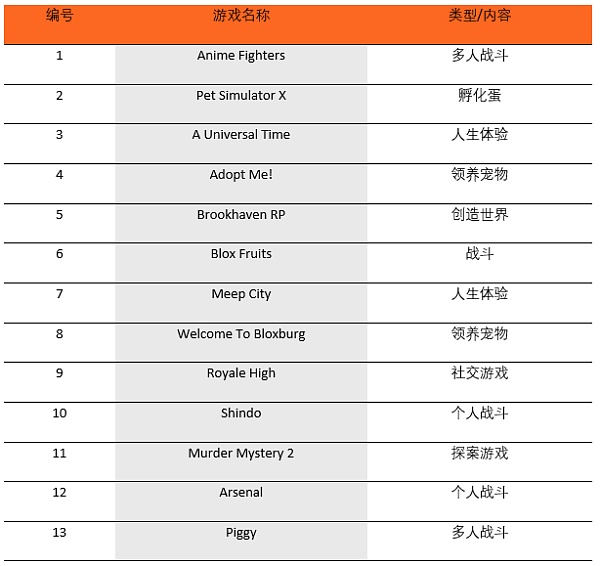 | 编号 | 游戏名称 | 类型/内容 |
|---|---|---|
| 1 | Anime Fighters | 多人战斗 |
| 2 | Pet Simulator X | 孵化蛋 |
| 3 | A Universal Time | 人生体验 |
| 4 | Adopt Me! | 领养宠物 |
| 5 | Brookhaven RP | 创造世界 |
| 6 | Blox Fruits | 战斗 |
| 7 | Meep City | 人生体验 |
| 8 | Welcome To Bloxburg | 领养宠物 |
| 9 | Royale High | 社交游戏 |
| 10 | Shindo | 个人战斗 |
| 11 | Murder Mystery 2 | 探案游戏 |
| 12 | Arsenal | 个人战斗 |
| 13 | Piggy | 多人战斗 |